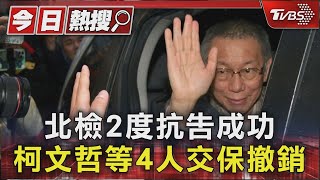 今日熱搜

TVBS

北檢2度抗告成功
柯文哲等4人交保撤銷